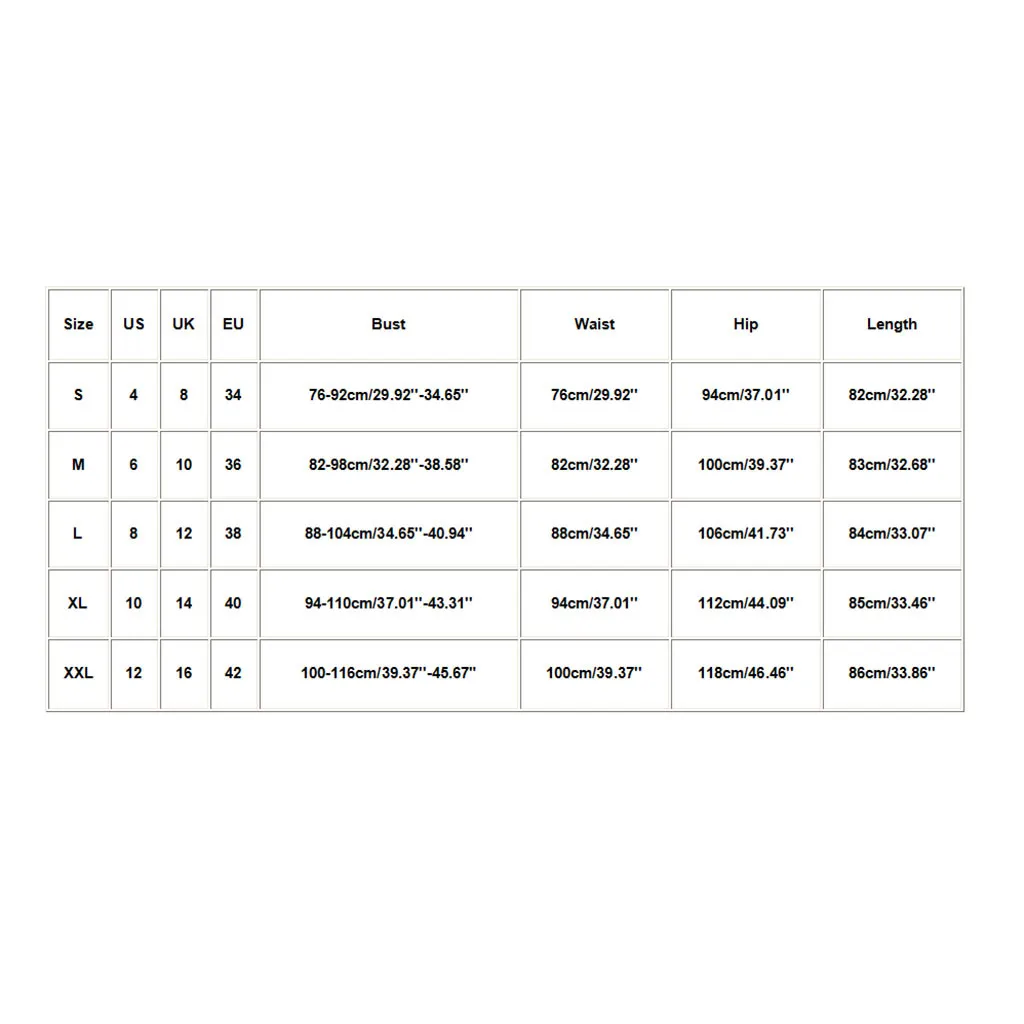 | Size | US | UK | EU | Bust | Waist | Hip | Length |
|---|---|---|---|---|---|---|---|
| S | 4 | 8 | 34 | 76-92cm/29.92''-34.65'' | 76cm/29.92'' | 94cm/37.01'' | 82cm/32.28'' |
| M | 6 | 10 | 36 | 82-98cm/32.28''-38.58'' | 82cm/32.28'' | 100cm/39.37'' | 83cm/32.68'' |
| L | 8 | 12 | 38 | 88-104cm/34.65''-40.94'' | 88cm/34.65'' | 106cm/41.73'' | 84cm/33.07'' |
| XL | 10 | 14 | 40 | 94-110cm/37.01''-43.31'' | 94cm/37.01'' | 112cm/44.09'' | 85cm/33.46'' |
| XXL | 12 | 16 | 42 | 100-116cm/39.37''-45.67'' | 100cm/39.37'' | 118cm/46.46'' | 86cm/33.86'' |